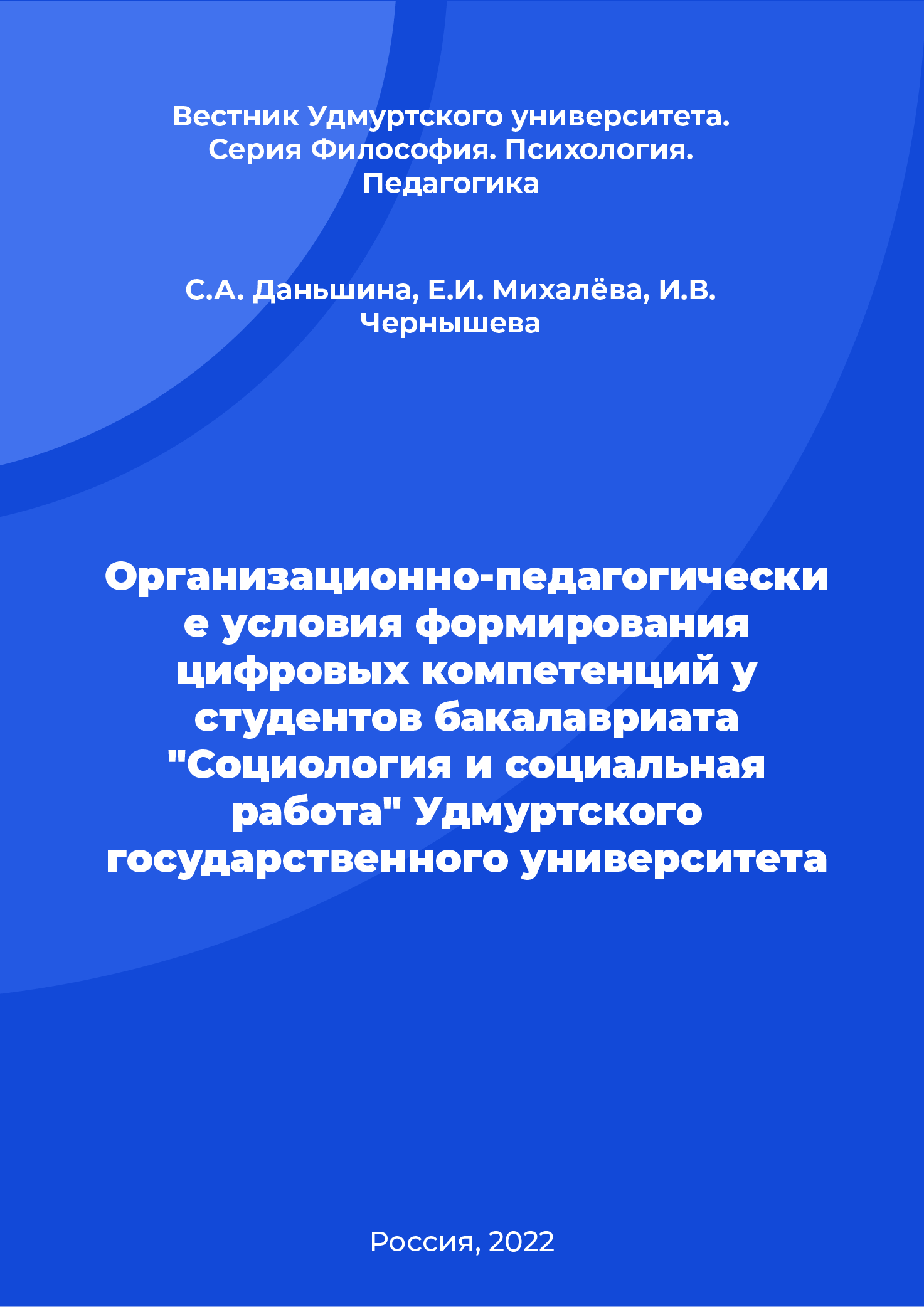 Вестник Удмуртского университета. Серия Философия. Психология. Педагогика

С.А. Даньшина, Е.И. Михалёва, И.В. Чернышева

Организационно-педагогические условия формирования цифровых компетенций у студентов бакалавриата "Социология и социальная работа" Удмуртского государственного университета

Россия, 2022